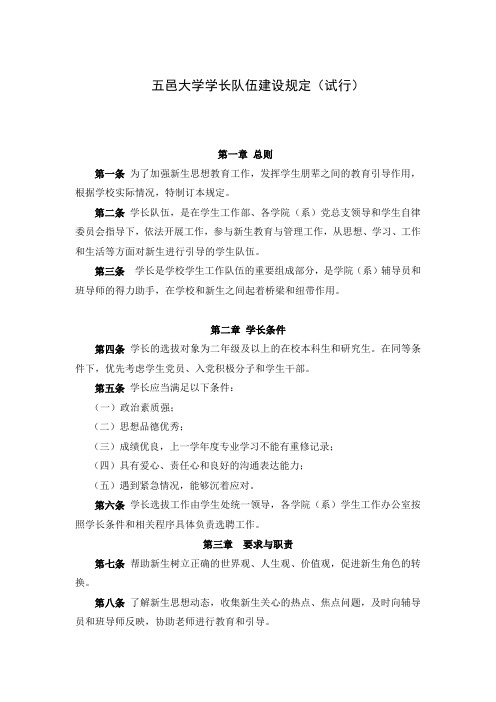 五邑大学学长队伍建设规定（试行）

第一章 总则

第一条 为了加强新生思想教育工作，发挥学生朋辈之间的教育引导作用，根据学校实际情况，特制订本规定。

第二条 学长队伍，是在学生工作部、各学院（系）党总支领导和学生自律委员会指导下，依法开展工作，参与新生教育与管理工作，从思想、学习、工作和生活等方面对新生进行引导的学生队伍。

第三条 学长是学校学生工作队伍的重要组成部分，是学院（系）辅导员和班导师的得力助手，在学校和新生之间起着桥梁和纽带作用。

第二章 学长条件

第四条 学长的选拔对象为二年级及以上的在校本科生和研究生。在同等条件下，优先考虑学生党员、入党积极分子和学生干部。

第五条 学长应当满足以下条件：

（一）政治素质强；

（二）思想品德优秀；

（三）成绩优良，上一学年度专业学习不能有重修记录；

（四）具有爱心、责任心和良好的沟通表达能力；

（五）遇到紧急情况，能够沉着应对。

第六条 学长选拔工作由学生处统一领导，各学院（系）学生工作办公室按照学长条件和相关程序具体负责选聘工作。

第三章 要求与职责

第七条 帮助新生树立正确的世界观、人生观、价值观，促进新生角色的转换。

第八条 了解新生思想动态，收集新生关心的热点、焦点问题，及时向辅导员和班导师反映，协助老师进行教育和引导。